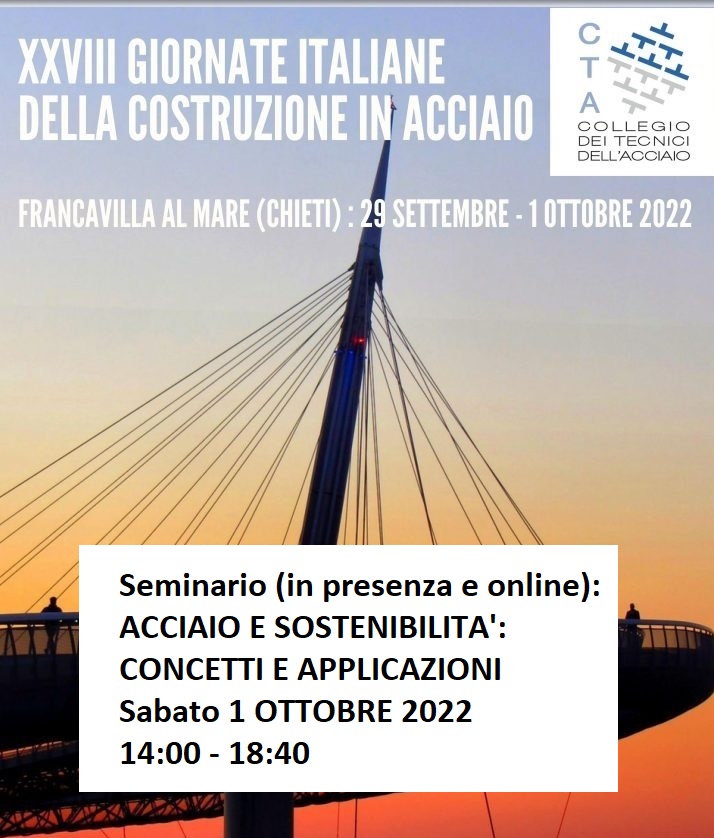 XXVIII GIORNATE ITALIANE
DELLA COSTRUZIONE IN ACCIAIO

C
T
A
COLLEGIO
DEI TECNICI
DELL'ACCIAIO

FRANCAVILLA AL MARE (CHIETI) : 29 SETTEMBRE - 1 OTTOBRE 2022

Seminario (in presenza e online):
ACCIAIO E SOSTENIBILITA':
CONCETTI E APPLICAZIONI
Sabato 1 OTTOBRE 2022
14:00 - 18:40